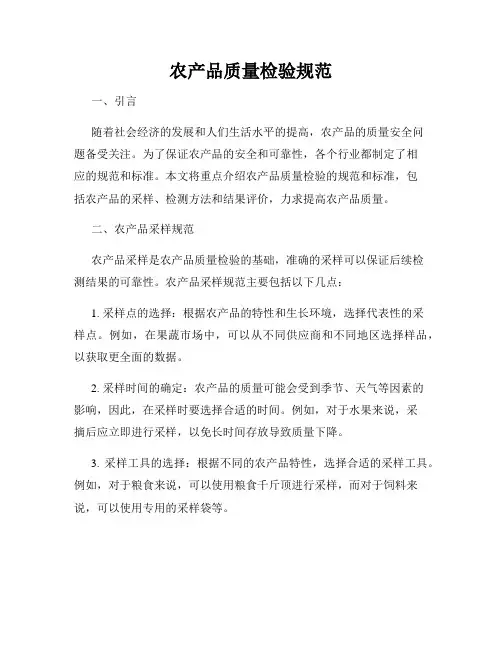 农产品质量检验规范

一、引言

随着社会经济的发展和人们生活水平的提高，农产品的质量安全问题备受关注。为了保证农产品的安全和可靠性，各个行业都制定了相应的规范和标准。本文将重点介绍农产品质量检验的规范和标准，包括农产品的采样、检测方法和结果评价，力求提高农产品质量。

二、农产品采样规范

农产品采样是农产品质量检验的基础，准确的采样可以保证后续检测结果的可靠性。农产品采样规范主要包括以下几点：

1. 采样点的选择：根据农产品的特性和生长环境，选择代表性的采样点。例如，在果蔬市场中，可以从不同供应商和不同地区选择样品，以获取更全面的数据。

2. 采样时间的确定：农产品的质量可能会受到季节、天气等因素的影响，因此，在采样时要选择合适的时间。例如，对于水果来说，采摘后应立即进行采样，以免长时间存放导致质量下降。

3. 采样工具的选择：根据不同的农产品特性，选择合适的采样工具。例如，对于粮食来说，可以使用粮食千斤顶进行采样，而对于饲料来说，可以使用专用的采样袋等。